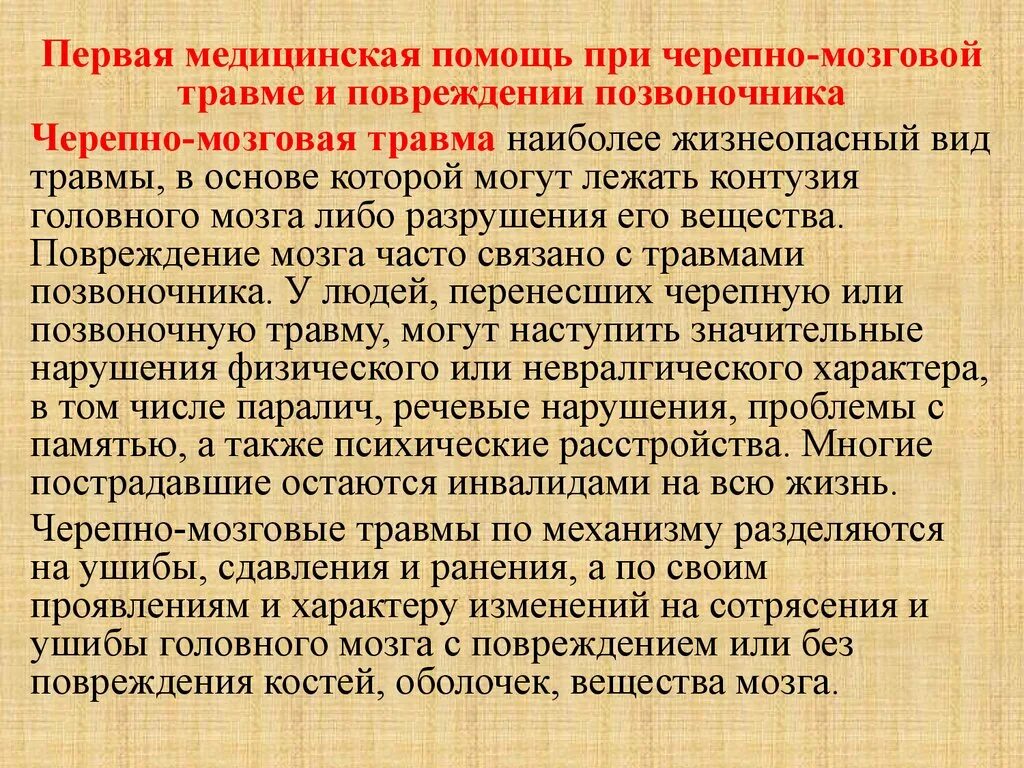 Первая медицинская помощь при черепно-мозговой травме и повреждении позвоночника

Черепно-мозговая травма наиболее жизнеопасный вид травмы, в основе которой могут лежать контузия головного мозга либо разрушения его вещества. Повреждение мозга часто связано с травмами позвоночника. У людей, перенесших черепную или позвоночную травму, могут наступить значительные нарушения физического или невралгического характера, в том числе паралич, речевые нарушения, проблемы с памятью, а также психические расстройства. Многие пострадавшие остаются инвалидами на всю жизнь.

Черепно-мозговые травмы по механизму разделяются на ушибы, сдавления и ранения, а по своим проявлениям и характеру изменений на сотрясения и ушибы головного мозга с повреждением или без повреждения костей, оболочек, вещества мозга.